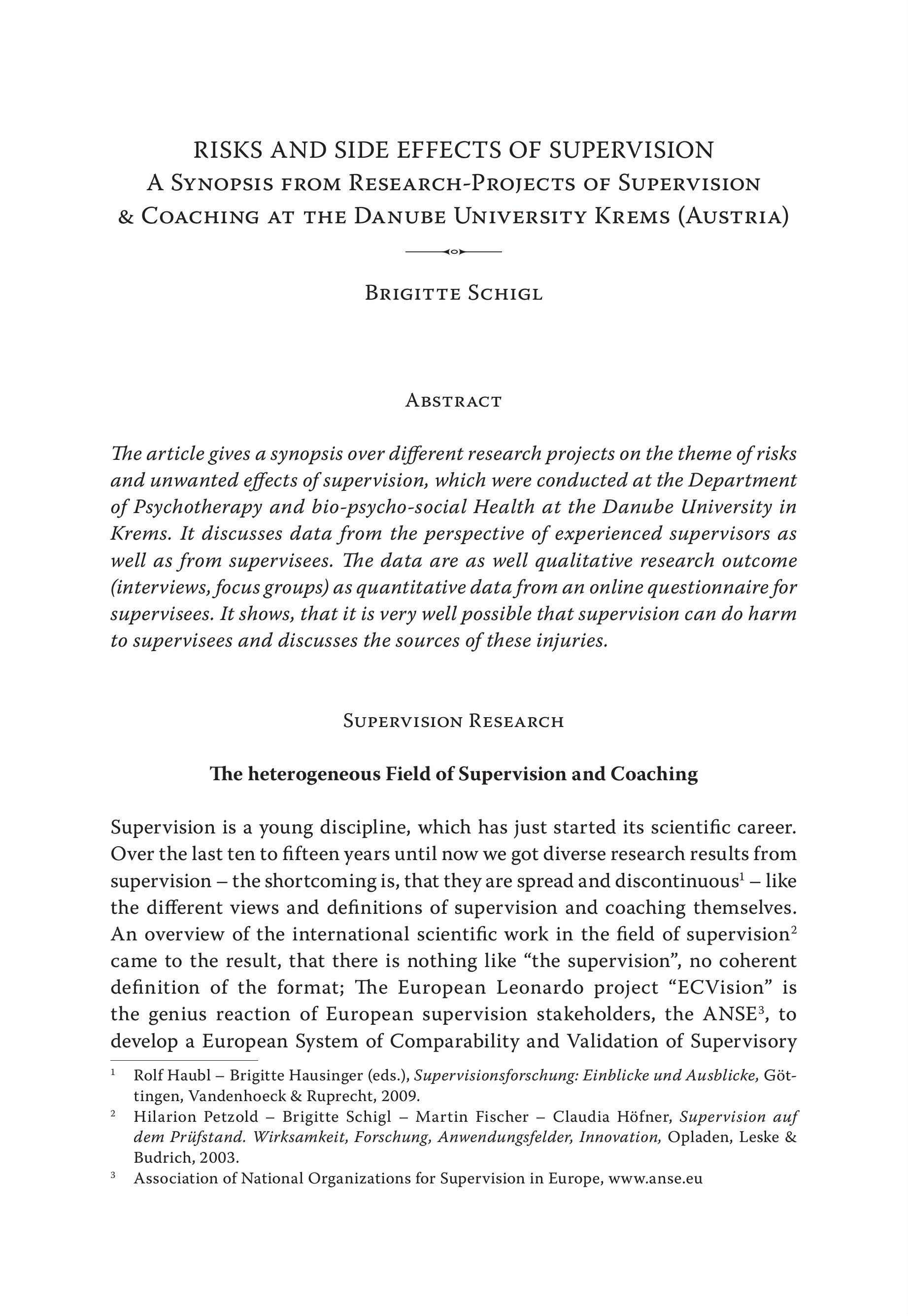 RISKS AND SIDE EFFECTS OF SUPERVISION
A Synopsis from Research-Projects of Supervision & Coaching at the Danube University Krems (Austria)

Brigitte Schigl

Abstract

The article gives a synopsis over different research projects on the theme of risks and unwanted effects of supervision, which were conducted at the Department of Psychotherapy and bio-psycho-social Health at the Danube University in Krems. It discusses data from the perspective of experienced supervisors as well as from supervisees. The data are as well qualitative research outcome (interviews, focus groups) as quantitative data from an online questionnaire for supervisees. It shows, that it is very well possible that supervision can do harm to supervisees and discusses the sources of these injuries.

Supervision Research

The heterogeneous Field of Supervision and Coaching

Supervision is a young discipline, which has just started its scientific career. Over the last ten to fifteen years until now we got diverse research results from supervision – the shortcoming is, that they are spread and discontinuous$^1$ – like the different views and definitions of supervision and coaching themselves. An overview of the international scientific work in the field of supervision$^2$ came to the result, that there is nothing like “the supervision”, no coherent definition of the format; The European Leonardo project “ECVision” is the genius reaction of European supervision stakeholders, the ANSE$^3$, to develop a European System of Comparability and Validation of Supervisory

$^1$ Rolf Haubl – Brigitte Hausinger (eds.), Supervisionsforschung: Einblicke und Ausblicke, Göttingen, Vandenhoeck & Ruprecht, 2009.
$^2$ Hilarion Petzold – Brigitte Schigl – Martin Fischer – Claudia Höfner, Supervision auf dem Prüfstand. Wirksamkeit, Forschung, Anwendungsfelder, Innovation, Opladen, Leske & Budrich, 2003.
$^3$ Association of National Organizations for Supervision in Europe, www.anse.eu